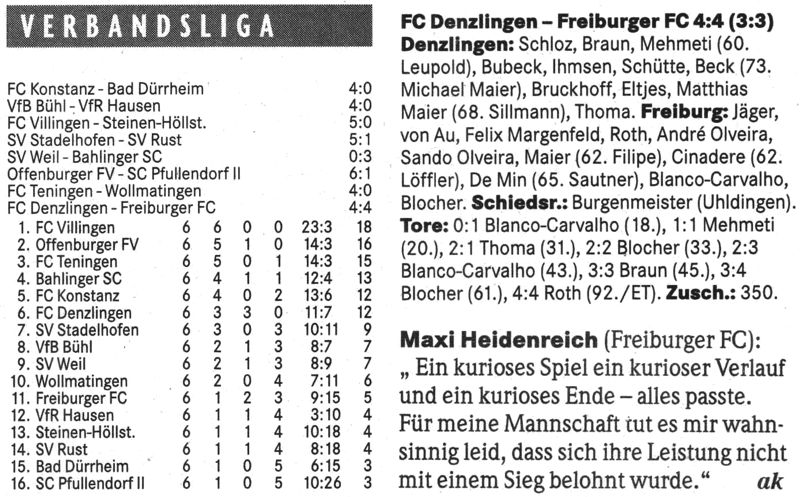 VERBANDSLIGA

FC Konstanz - Bad Dürrheim 4:0
VfB Bühl - VfR Hausen 4:0
FC Villingen - Steinen-Höllst. 5:0
SV Stadelhofen - SV Rust 5:1
SV Weil - Bahlinger SC 0:3
Offenburger FV - SC Pfullendorf II 6:1
FC Teningen - Wollmatingen 4:0
FC Denzlingen - Freiburger FC 4:4

| 1. FC Villingen | 6 | 6 | 0 | 0 | 23:3 | 18 |
|---|---|---|---|---|---|---|
| 2. Offenburger FV | 6 | 5 | 1 | 0 | 14:3 | 16 |
| 3. FC Teningen | 6 | 5 | 0 | 1 | 14:3 | 15 |
| 4. Bahlinger SC | 6 | 4 | 1 | 1 | 12:4 | 13 |
| 5. FC Konstanz | 6 | 4 | 0 | 2 | 13:6 | 12 |
| 6. FC Denzlingen | 6 | 3 | 3 | 0 | 11:7 | 12 |
| 7. SV Stadelhofen | 6 | 3 | 0 | 3 | 10:11 | 9 |
| 8. VfB Bühl | 6 | 2 | 1 | 3 | 8:7 | 7 |
| 9. SV Weil | 6 | 2 | 1 | 3 | 8:9 | 7 |
| 10. Wollmatingen | 6 | 2 | 0 | 4 | 7:11 | 6 |
| 11. Freiburger FC | 6 | 1 | 2 | 3 | 9:15 | 5 |
| 12. VfR Hausen | 6 | 1 | 1 | 4 | 3:10 | 4 |
| 13. Steinen-Höllst. | 6 | 1 | 1 | 4 | 10:18 | 4 |
| 14. SV Rust | 6 | 1 | 1 | 4 | 8:18 | 4 |
| 15. Bad Dürrheim | 6 | 1 | 0 | 5 | 6:15 | 3 |
| 16. SC Pfullendorf II | 6 | 1 | 0 | 5 | 10:26 | 3 |

FC Denzlingen – Freiburger FC 4:4 (3:3)
Denzlingen: Schloz, Braun, Mehmeti (60. Leupold), Bubeck, Ihmsen, Schütte, Beck (73. Michael Maier), Bruckhoff, Eltjes, Matthias Maier (68. Sillmann), Thoma. Freiburg: Jäger, von Au, Felix Margenfeld, Roth, André Olveira, Sando Olveira, Maier (62. Filipe), Cinadere (62. Löffler), De Min (65. Sautner), Blanco-Carvalho, Blocher. Schiedsr.: Burgenmeister (Uhldingen). Tore: 0:1 Blanco-Carvalho (18.), 1:1 Mehmeti (20.), 2:1 Thoma (31.), 2:2 Blocher (33.), 2:3 Blanco-Carvalho (43.), 3:3 Braun (45.), 3:4 Blocher (61.), 4:4 Roth (92./ET). Zusch.: 350.

Maxi Heidenreich (Freiburger FC): „ Ein kurioses Spiel ein kurioser Verlauf und ein kurioses Ende – alles passte. Für meine Mannschaft tut es mir wahnsinnig leid, dass sich ihre Leistung nicht mit einem Sieg belohnt wurde.“ ak